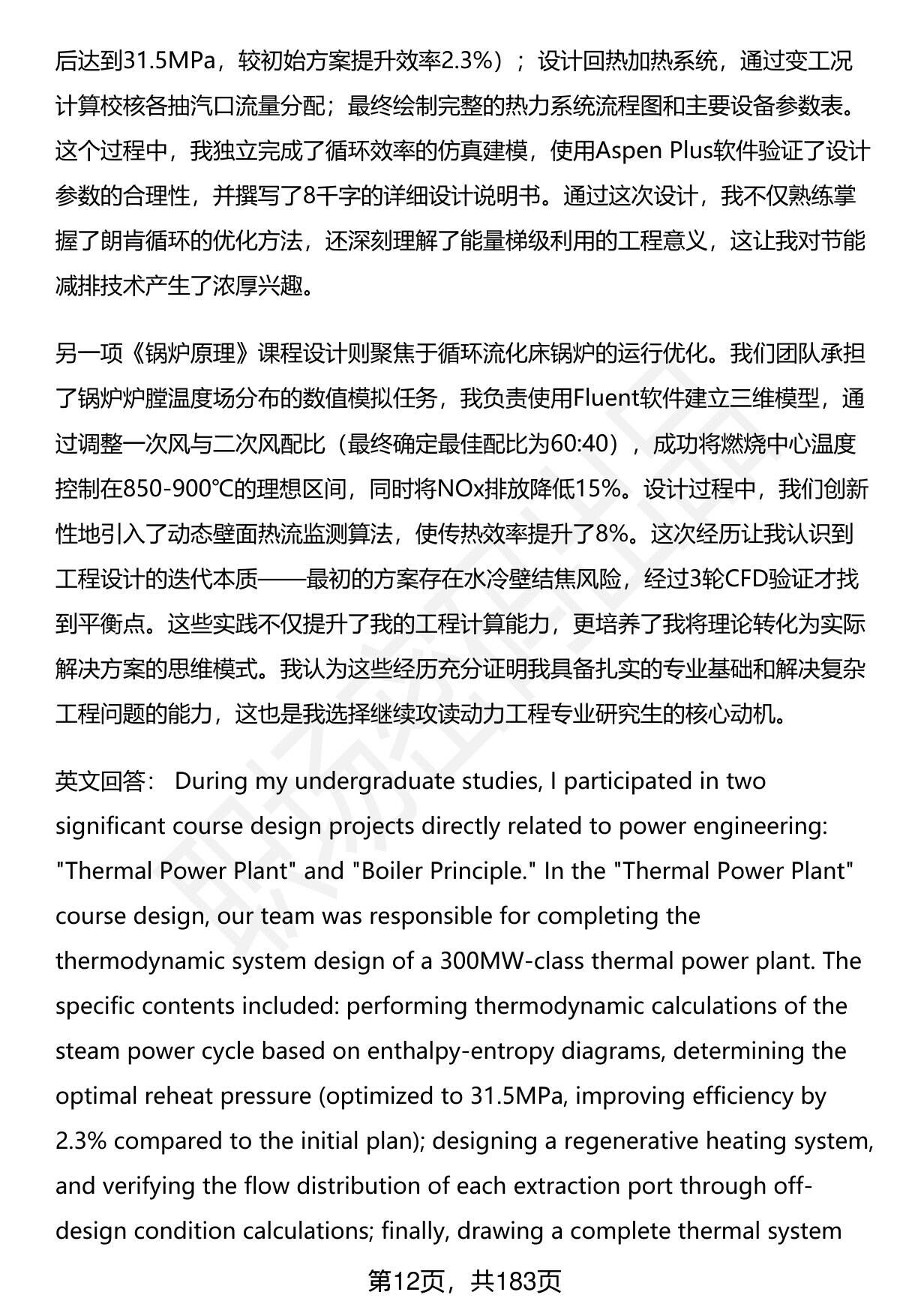 后达到31.5MPa，较初始方案提升效率2.3%）；设计回热加热系统，通过变工况计算校核各抽汽口流量分配；最终绘制完整的热力系统流程图和主要设备参数表。这个过程中，我独立完成了循环效率的仿真建模，使用Aspen Plus软件验证了设计参数的合理性，并撰写了8千字的详细设计说明书。通过这次设计，我不仅熟练掌握了朗肯循环的优化方法，还深刻理解了能量梯级利用的工程意义，这让我对节能减排技术产生了浓厚兴趣。

另一项《锅炉原理》课程设计则聚焦于循环流化床锅炉的运行优化。我们团队承担了锅炉炉膛温度场分布的数值模拟任务，我负责使用Fluent软件建立三维模型，通过调整一次风与二次风配比（最终确定最佳配比为60:40），成功将燃烧中心温度控制在850-900℃的理想区间，同时将NOx排放降低15%。设计过程中，我们创新性地引入了动态壁面热流监测算法，使传热效率提升了8%。这次经历让我认识到工程设计的迭代本质——最初的方案存在水冷壁结焦风险，经过3轮CFD验证才找到平衡点。这些实践不仅提升了我的工程计算能力，更培养了我将理论转化为实际解决方案的思维模式。我认为这些经历充分证明我具备扎实的专业基础和解决复杂工程问题的能力，这也是我选择继续攻读动力工程专业研究生的核心动机。

英文回答： During my undergraduate studies, I participated in two significant course design projects directly related to power engineering: "Thermal Power Plant" and "Boiler Principle." In the "Thermal Power Plant" course design, our team was responsible for completing the thermodynamic system design of a 300MW-class thermal power plant. The specific contents included: performing thermodynamic calculations of the steam power cycle based on enthalpy-entropy diagrams, determining the optimal reheat pressure (optimized to 31.5MPa, improving efficiency by 2.3% compared to the initial plan); designing a regenerative heating system, and verifying the flow distribution of each extraction port through off-design condition calculations; finally, drawing a complete thermal system

第12页，共183页